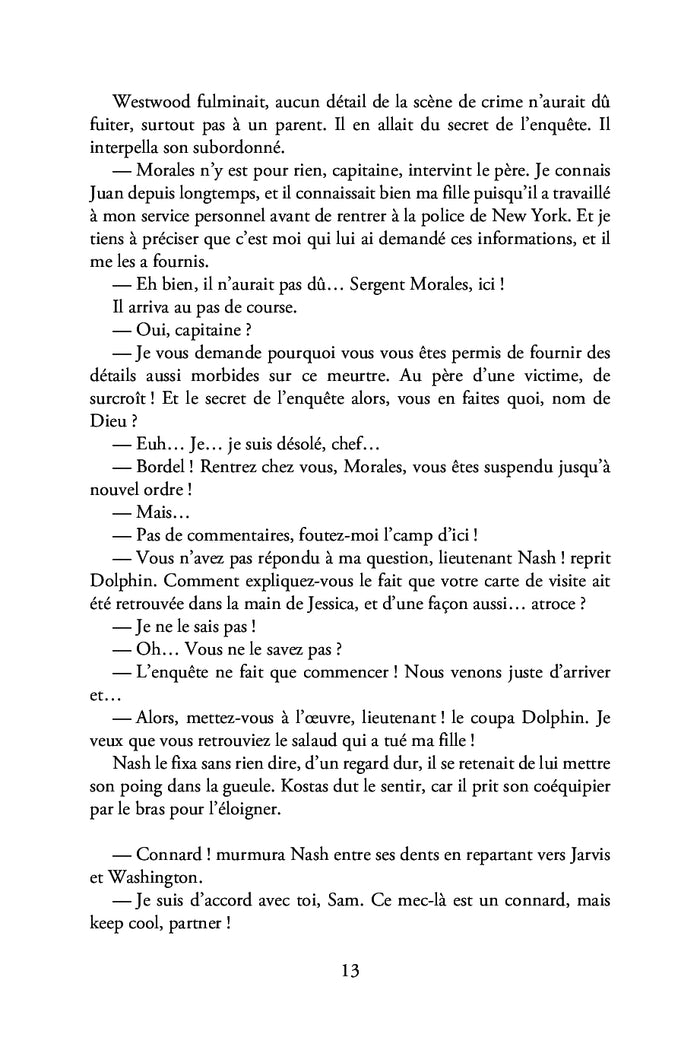 Westwood fulminait, aucun détail de la scène de crime n'aurait dû fuiter, surtout pas à un parent. Il en allait du secret de l'enquête. Il interpella son subordonné.

— Morales n'y est pour rien, capitaine, intervint le père. Je connais Juan depuis longtemps, et il connaissait bien ma fille puisqu'il a travaillé à mon service personnel avant de rentrer à la police de New York. Et je tiens à préciser que c'est moi qui lui ai demandé ces informations, et il me les a fournis.

— Eh bien, il n'aurait pas dû… Sergent Morales, ici !

Il arriva au pas de course.

— Oui, capitaine ?

— Je vous demande pourquoi vous vous êtes permis de fournir des détails aussi morbides sur ce meurtre. Au père d'une victime, de surcroît ! Et le secret de l'enquête alors, vous en faites quoi, nom de Dieu ?

— Euh… Je… je suis désolé, chef…

— Bordel ! Rentrez chez vous, Morales, vous êtes suspendu jusqu'à nouvel ordre !

— Mais…

— Pas de commentaires, foutez-moi l'camp d'ici !

— Vous n'avez pas répondu à ma question, lieutenant Nash ! reprit Dolphin. Comment expliquez-vous le fait que votre carte de visite ait été retrouvée dans la main de Jessica, et d'une façon aussi… atroce ?

— Je ne le sais pas !

— Oh… Vous ne le savez pas ?

— L'enquête ne fait que commencer ! Nous venons juste d'arriver et…

— Alors, mettez-vous à l'œuvre, lieutenant ! le coupa Dolphin. Je veux que vous retrouviez le salaud qui a tué ma fille !

Nash le fixa sans rien dire, d'un regard dur, il se retenait de lui mettre son poing dans la gueule. Kostas dut le sentir, car il prit son coéquipier par le bras pour l'éloigner.

— Connard ! murmura Nash entre ses dents en repartant vers Jarvis et Washington.

— Je suis d'accord avec toi, Sam. Ce mec-là est un connard, mais keep cool, partner !

13